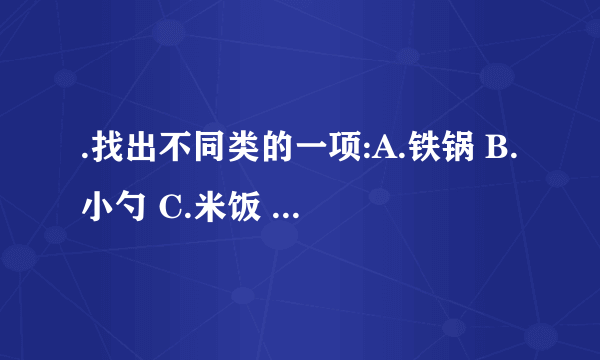 .找出不同类的一项:A.铁锅 B.小勺 C.米饭 ...